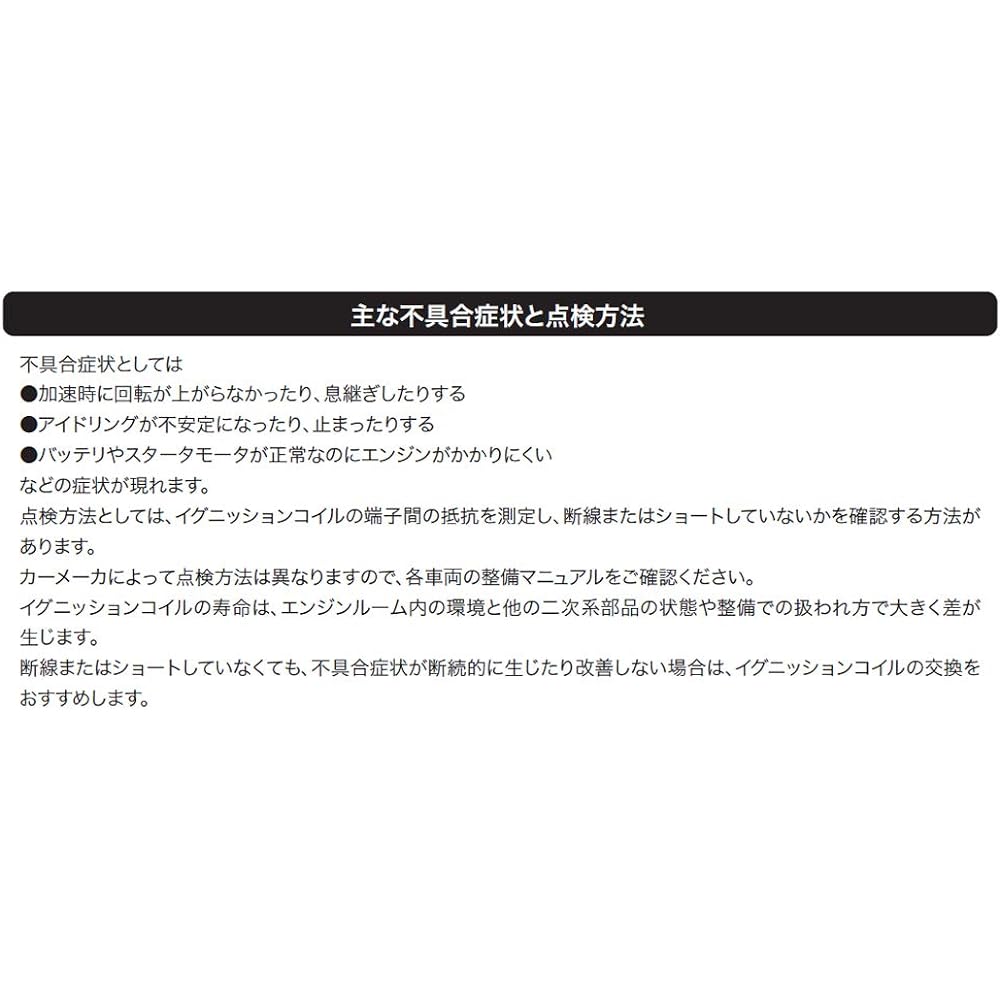 主な不具合症状と点検方法

不具合症状としては
●加速時に回転が上がらなかったり、息継ぎしたりする
●アイドリングが不安定になったり、止まったりする
●バッテリやスタータモータが正常なのにエンジンがかかりにくい
などの症状が現れます。
点検方法としては、イグニッションコイルの端子間の抵抗を測定し、断線またはショートしていないかを確認する方法があります。
カーメーカによって点検方法は異なりますので、各車両の整備マニュアルをご確認ください。
イグニッションコイルの寿命は、エンジンルーム内の環境と他の二次系部品の状態や整備での扱われ方で大きく差が生じます。
断線またはショートしていなくても、不具合症状が断続的に生じたり改善しない場合は、イグニッションコイルの交換をおすすめします。